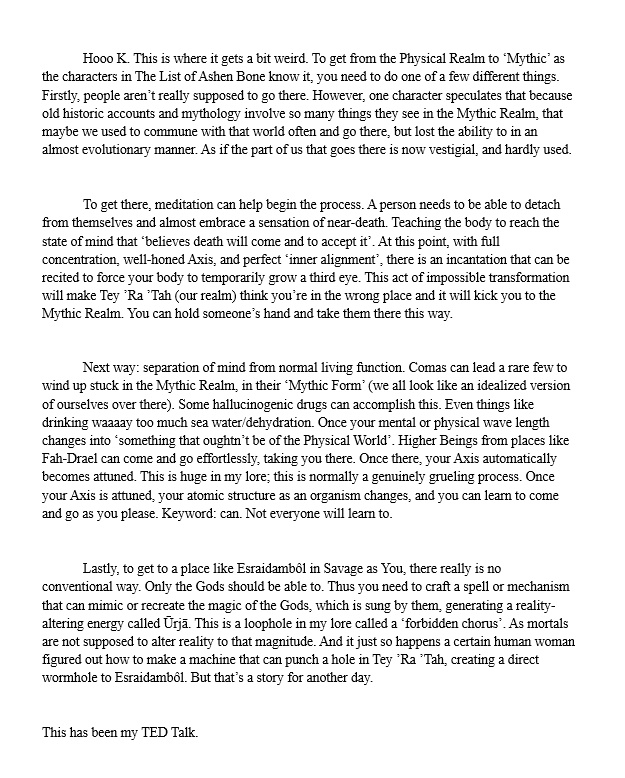 Hooo K. This is where it gets a bit weird. To get from the Physical Realm to 'Mythic' as the characters in The List of Ashen Bone know it, you need to do one of a few different things. Firstly, people aren't really supposed to go there. However, one character speculates that because old historic accounts and mythology involve so many things they see in the Mythic Realm, that maybe we used to commune with that world often and go there, but lost the ability to in an almost evolutionary manner. As if the part of us that goes there is now vestigial, and hardly used.

To get there, meditation can help begin the process. A person needs to be able to detach from themselves and almost embrace a sensation of near-death. Teaching the body to reach the state of mind that 'believes death will come and to accept it'. At this point, with full concentration, well-honed Axis, and perfect 'inner alignment', there is an incantation that can be recited to force your body to temporarily grow a third eye. This act of impossible transformation will make Tey 'Ra 'Tah (our realm) think you're in the wrong place and it will kick you to the Mythic Realm. You can hold someone's hand and take them there this way.

Next way: separation of mind from normal living function. Comas can lead a rare few to wind up stuck in the Mythic Realm, in their 'Mythic Form' (we all look like an idealized version of ourselves over there). Some hallucinogenic drugs can accomplish this. Even things like drinking waaaay too much sea water/dehydration. Once your mental or physical wave length changes into 'something that oughtn't be of the Physical World'. Higher Beings from places like Fah-Drael can come and go effortlessly, taking you there. Once there, your Axis automatically becomes attuned. This is huge in my lore; this is normally a genuinely grueling process. Once your Axis is attuned, your atomic structure as an organism changes, and you can learn to come and go as you please. Keyword: can. Not everyone will learn to.

Lastly, to get to a place like Esraidambôl in Savage as You, there really is no conventional way. Only the Gods should be able to. Thus you need to craft a spell or mechanism that can mimic or recreate the magic of the Gods, which is sung by them, generating a reality-altering energy called Ūrjā. This is a loophole in my lore called a 'forbidden chorus'. As mortals are not supposed to alter reality to that magnitude. And it just so happens a certain human woman figured out how to make a machine that can punch a hole in Tey 'Ra 'Tah, creating a direct wormhole to Esraidambôl. But that's a story for another day.

This has been my TED Talk.